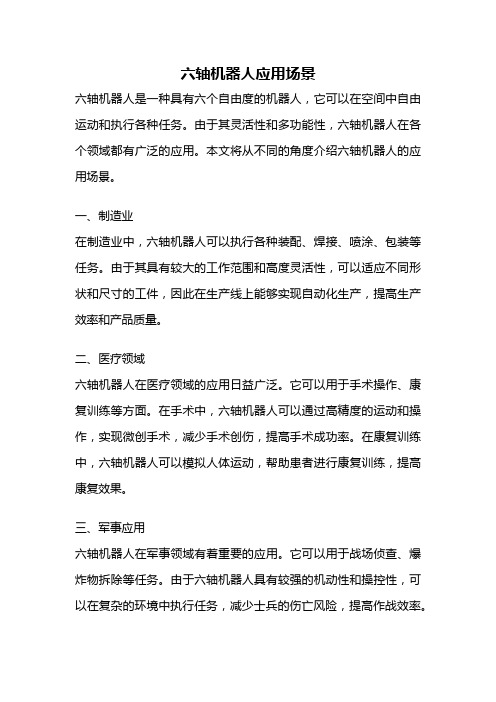 六轴机器人应用场景

六轴机器人是一种具有六个自由度的机器人，它可以在空间中自由运动和执行各种任务。由于其灵活性和多功能性，六轴机器人在各个领域都有广泛的应用。本文将从不同的角度介绍六轴机器人的应用场景。

一、制造业

在制造业中，六轴机器人可以执行各种装配、焊接、喷涂、包装等任务。由于其具有较大的工作范围和高度灵活性，可以适应不同形状和尺寸的工件，因此在生产线上能够实现自动化生产，提高生产效率和产品质量。

二、医疗领域

六轴机器人在医疗领域的应用日益广泛。它可以用于手术操作、康复训练等方面。在手术中，六轴机器人可以通过高精度的运动和操作，实现微创手术，减少手术创伤，提高手术成功率。在康复训练中，六轴机器人可以模拟人体运动，帮助患者进行康复训练，提高康复效果。

三、军事应用

六轴机器人在军事领域有着重要的应用。它可以用于战场侦查、爆炸物拆除等任务。由于六轴机器人具有较强的机动性和操控性，可以在复杂的环境中执行任务，减少士兵的伤亡风险，提高作战效率。